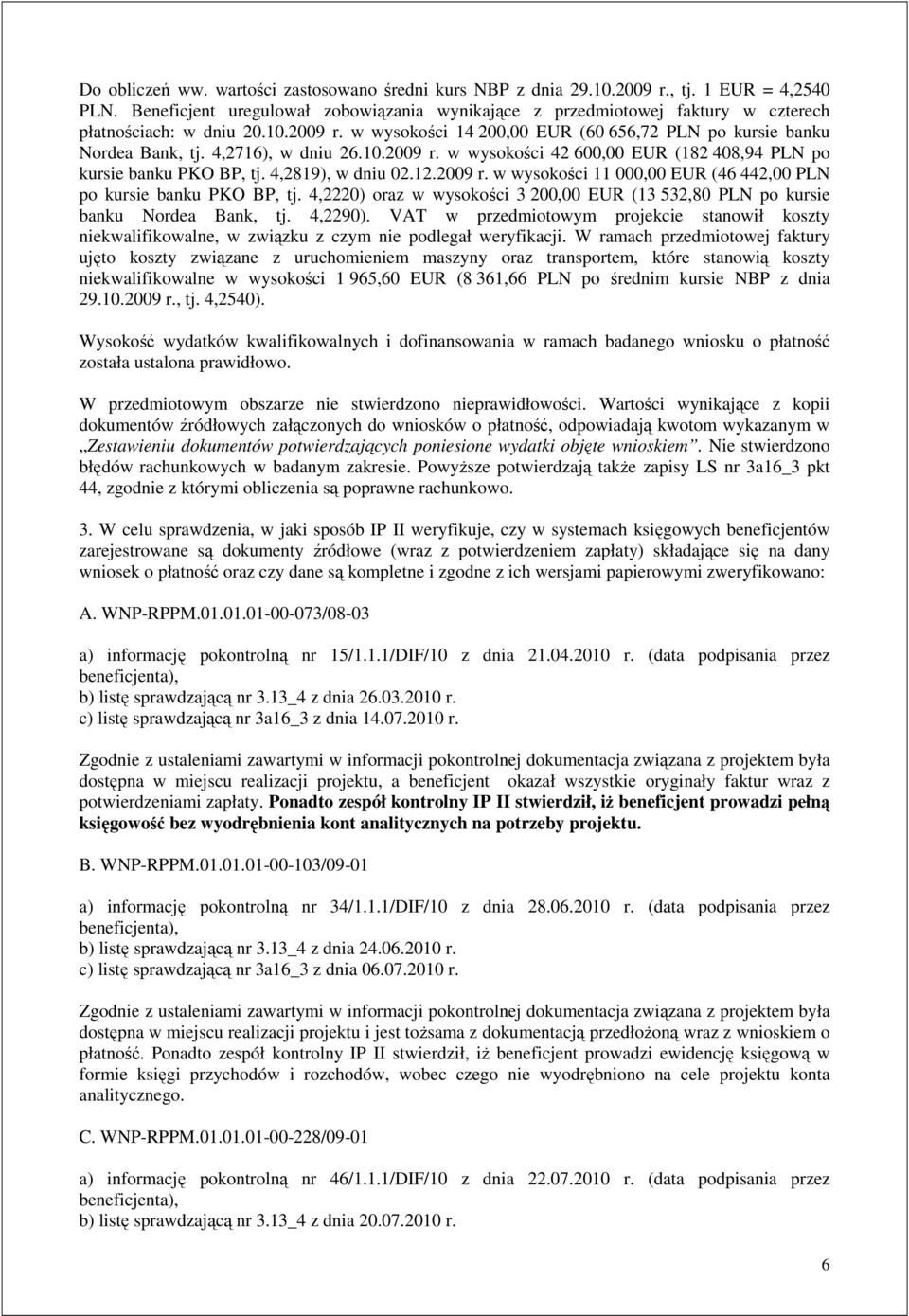 Do obliczeń ww. wartości zastosowano średni kurs NBP z dnia 29.10.2009 r., tj. 1 EUR = 4,2540 PLN. Beneficjent uregulował zobowiązania wynikające z przedmiotowej faktury w czterech płatnościach: w dniu 20.10.2009 r. w wysokości 14 200,00 EUR (60 656,72 PLN po kursie banku Nordea Bank, tj. 4,2716), w dniu 26.10.2009 r. w wysokości 42 600,00 EUR (182 408,94 PLN po kursie banku PKO BP, tj. 4,2819), w dniu 02.12.2009 r. w wysokości 11 000,00 EUR (46 442,00 PLN po kursie banku PKO BP, tj. 4,2220) oraz w wysokości 3 200,00 EUR (13 532,80 PLN po kursie banku Nordea Bank, tj. 4,2290). VAT w przedmiotowym projekcie stanowił koszty niekwalifikowalne, w związku z czym nie podlegał weryfikacji. W ramach przedmiotowej faktury ujęto koszty związane z uruchomieniem maszyny oraz transportem, które stanowią koszty niekwalifikowalne w wysokości 1 965,60 EUR (8 361,66 PLN po średnim kursie NBP z dnia 29.10.2009 r., tj. 4,2540).

Wysokość wydatków kwalifikowalnych i dofinansowania w ramach badanego wniosku o płatność została ustalona prawidłowo.

W przedmiotowym obszarze nie stwierdzono nieprawidłowości. Wartości wynikające z kopii dokumentów źródłowych załączonych do wniosków o płatność, odpowiadają kwotom wykazanym w „Zestawieniu dokumentów potwierdzających poniesione wydatki objęte wnioskiem”. Nie stwierdzono błędów rachunkowych w badanym zakresie. Powyższe potwierdzają także zapisy LS nr 3a16_3 pkt 44, zgodnie z którymi obliczenia są poprawne rachunkowo.

3. W celu sprawdzenia, w jaki sposób IP II weryfikuje, czy w systemach księgowych beneficjentów zarejestrowane są dokumenty źródłowe (wraz z potwierdzeniem zapłaty) składające się na dany wniosek o płatność oraz czy dane są kompletne i zgodne z ich wersjami papierowymi zweryfikowano:

A. WNP-RPPM.01.01.01-00-073/08-03

a) informację pokontrolną nr 15/1.1.1/DIF/10 z dnia 21.04.2010 r. (data podpisania przez beneficjenta),
b) listę sprawdzającą nr 3.13_4 z dnia 26.03.2010 r.
c) listę sprawdzającą nr 3a16_3 z dnia 14.07.2010 r.

Zgodnie z ustaleniami zawartymi w informacji pokontrolnej dokumentacja związana z projektem była dostępna w miejscu realizacji projektu, a beneficjent okazał wszystkie oryginały faktur wraz z potwierdzeniami zapłaty. Ponadto zespół kontrolny IP II stwierdził, iż beneficjent prowadzi pełną księgowość bez wyodrębnienia kont analitycznych na potrzeby projektu.

B. WNP-RPPM.01.01.01-00-103/09-01

a) informację pokontrolną nr 34/1.1.1/DIF/10 z dnia 28.06.2010 r. (data podpisania przez beneficjenta),
b) listę sprawdzającą nr 3.13_4 z dnia 24.06.2010 r.
c) listę sprawdzającą nr 3a16_3 z dnia 06.07.2010 r.

Zgodnie z ustaleniami zawartymi w informacji pokontrolnej dokumentacja związana z projektem była dostępna w miejscu realizacji projektu i jest tożsama z dokumentacją przedłożoną wraz z wnioskiem o płatność. Ponadto zespół kontrolny IP II stwierdził, iż beneficjent prowadzi ewidencję księgową w formie księgi przychodów i rozchodów, wobec czego nie wyodrębniono na cele projektu konta analitycznego.

C. WNP-RPPM.01.01.01-00-228/09-01

a) informację pokontrolną nr 46/1.1.1/DIF/10 z dnia 22.07.2010 r. (data podpisania przez beneficjenta),
b) listę sprawdzającą nr 3.13_4 z dnia 20.07.2010 r.

6